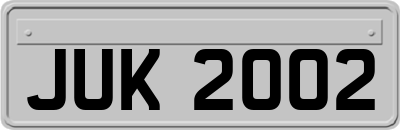 JUK 2002